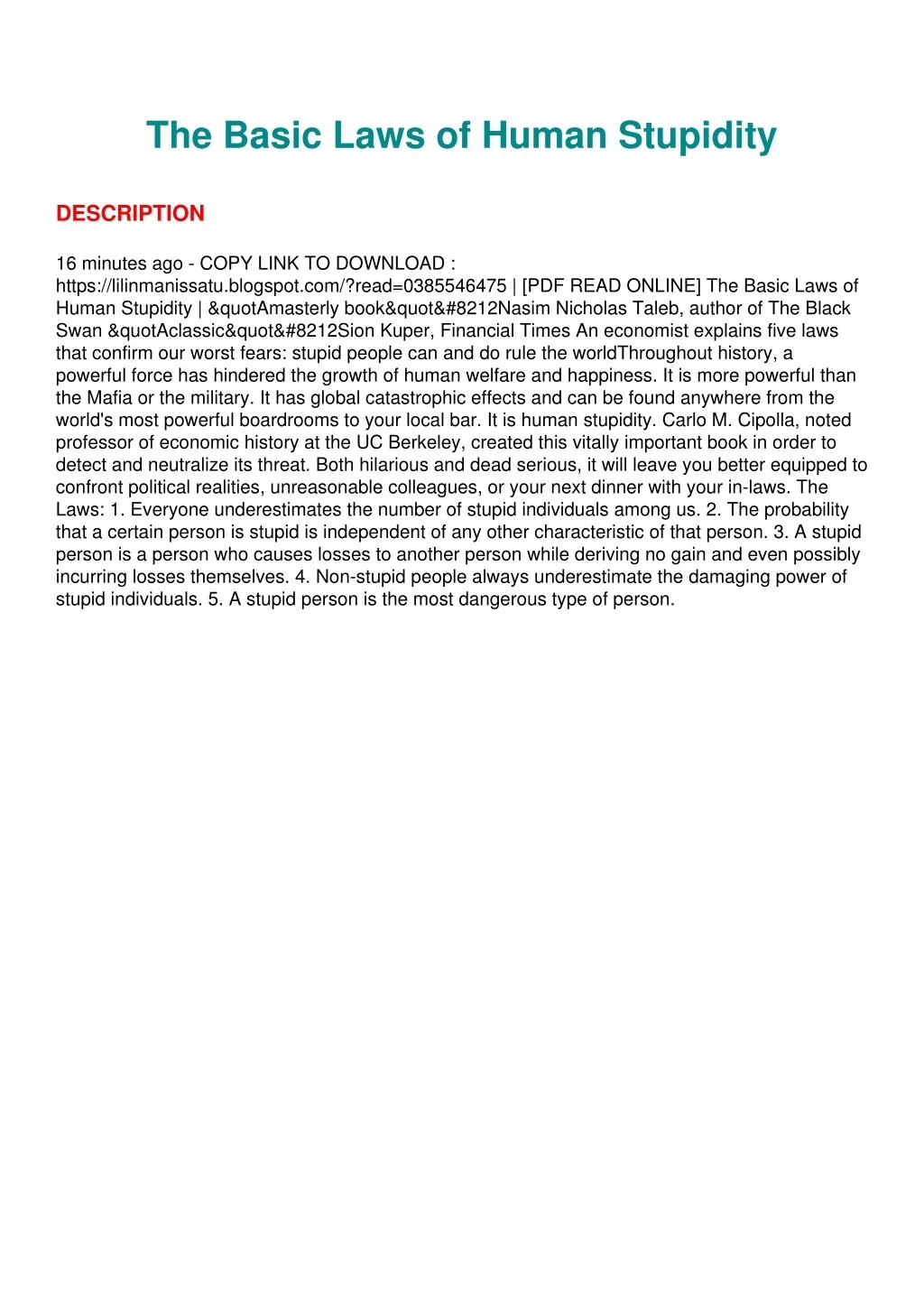 The Basic Laws of Human Stupidity

DESCRIPTION

16 minutes ago - COPY LINK TO DOWNLOAD : https://lilinmanissatu.blogspot.com/?read=0385546475 | [PDF READ ONLINE] The Basic Laws of Human Stupidity | &quotAmasterly book&quot&#8212Nasim Nicholas Taleb, author of The Black Swan &quotAclassic&quot&#8212Sion Kuper, Financial Times An economist explains five laws that confirm our worst fears: stupid people can and do rule the worldThroughout history, a powerful force has hindered the growth of human welfare and happiness. It is more powerful than the Mafia or the military. It has global catastrophic effects and can be found anywhere from the world's most powerful boardrooms to your local bar. It is human stupidity. Carlo M. Cipolla, noted professor of economic history at the UC Berkeley, created this vitally important book in order to detect and neutralize its threat. Both hilarious and dead serious, it will leave you better equipped to confront political realities, unreasonable colleagues, or your next dinner with your in-laws. The Laws: 1. Everyone underestimates the number of stupid individuals among us. 2. The probability that a certain person is stupid is independent of any other characteristic of that person. 3. A stupid person is a person who causes losses to another person while deriving no gain and even possibly incurring losses themselves. 4. Non-stupid people always underestimate the damaging power of stupid individuals. 5. A stupid person is the most dangerous type of person.